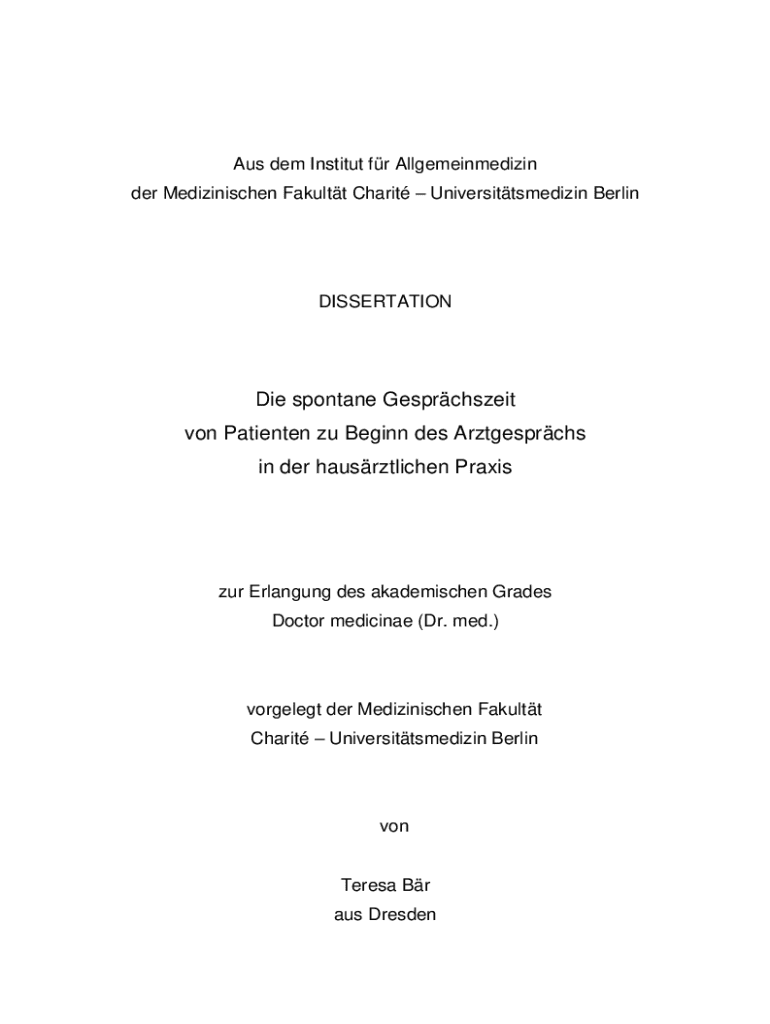 Aus dem Institut für Allgemeinmedizin
der Medizinischen Fakultät Charité – Universitätsmedizin Berlin

DISSERTATION

Die spontane Gesprächszeit
von Patienten zu Beginn des Arztgesprächs
in der hausärztlichen Praxis

zur Erlangung des akademischen Grades
Doctor medicinae (Dr. med.)

vorgelegt der Medizinischen Fakultät
Charité – Universitätsmedizin Berlin

von

Teresa Bär
aus Dresden